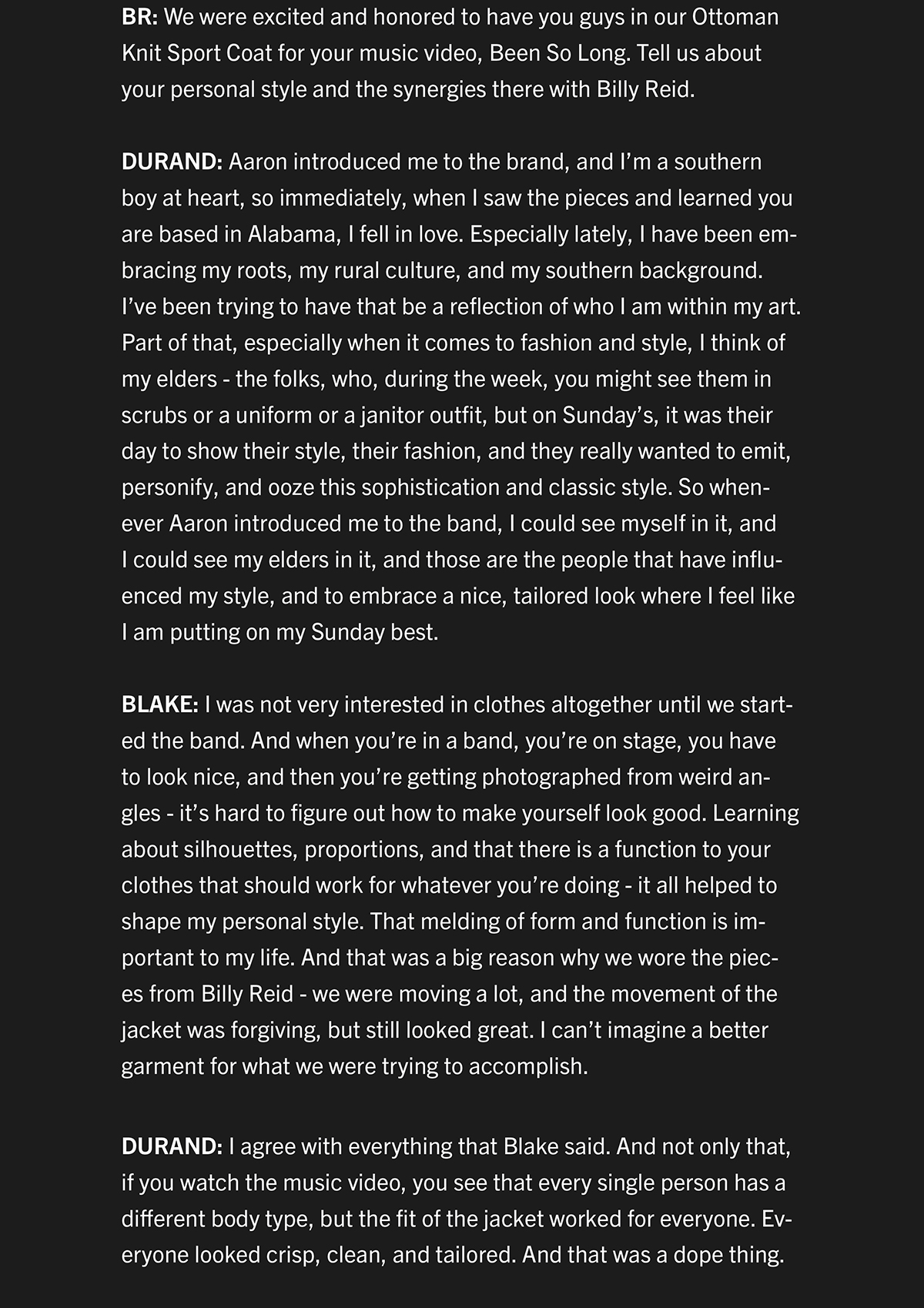 BR: We were excited and honored to have you guys in our Ottoman Knit Sport Coat for your music video, Been So Long. Tell us about your personal style and the synergies there with Billy Reid.

DURAND: Aaron introduced me to the brand, and I'm a southern boy at heart, so immediately, when I saw the pieces and learned you are based in Alabama, I fell in love. Especially lately, I have been embracing my roots, my rural culture, and my southern background. I've been trying to have that be a reflection of who I am within my art. Part of that, especially when it comes to fashion and style, I think of my elders - the folks, who, during the week, you might see them in scrubs or a uniform or a janitor outfit, but on Sunday's, it was their day to show their style, their fashion, and they really wanted to emit, personify, and ooze this sophistication and classic style. So whenever Aaron introduced me to the band, I could see myself in it, and I could see my elders in it, and those are the people that have influenced my style, and to embrace a nice, tailored look where I feel like I am putting on my Sunday best.

BLAKE: I was not very interested in clothes altogether until we started the band. And when you're in a band, you're on stage, you have to look nice, and then you're getting photographed from weird angles - it's hard to figure out how to make yourself look good. Learning about silhouettes, proportions, and that there is a function to your clothes that should work for whatever you're doing - it all helped to shape my personal style. That melding of form and function is important to my life. And that was a big reason why we wore the pieces from Billy Reid - we were moving a lot, and the movement of the jacket was forgiving, but still looked great. I can't imagine a better garment for what we were trying to accomplish.

DURAND: I agree with everything that Blake said. And not only that, if you watch the music video, you see that every single person has a different body type, but the fit of the jacket worked for everyone. Everyone looked crisp, clean, and tailored. And that was a dope thing.